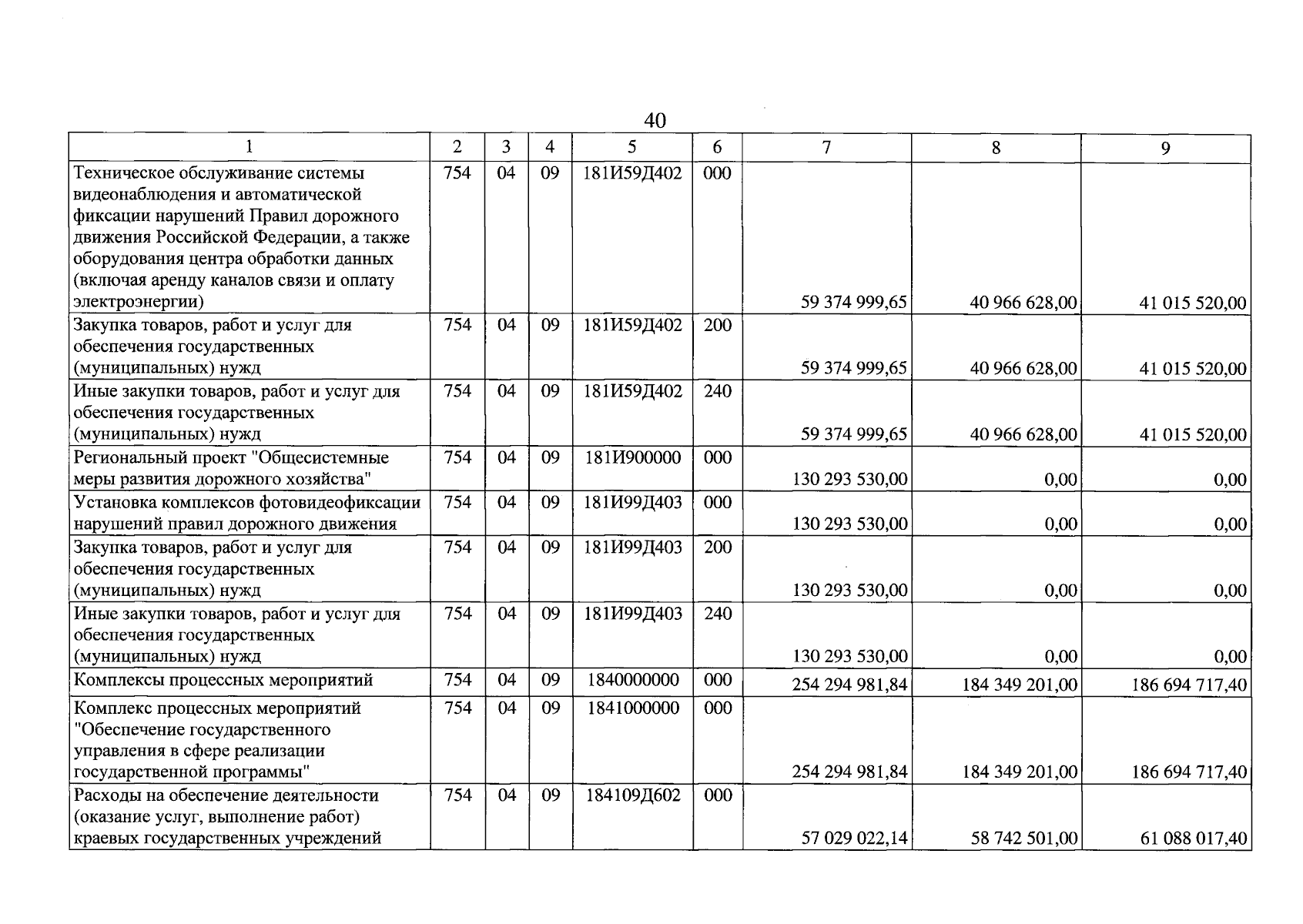 40

| 1 | 2 | 3 | 4 | 5 | 6 | 7 | 8 | 9 |
|---|---|---|---|---|---|---|---|---|
| Техническое обслуживание системы видеонаблюдения и автоматической фиксации нарушений Правил дорожного движения Российской Федерации, а также оборудования центра обработки данных (включая аренду каналов связи и оплату электроэнергии) | 754 | 04 | 09 | 181И59Д402 | 000 | 59 374 999,65 | 40 966 628,00 | 41 015 520,00 |
| Закупка товаров, работ и услуг для обеспечения государственных (муниципальных) нужд | 754 | 04 | 09 | 181И59Д402 | 200 | 59 374 999,65 | 40 966 628,00 | 41 015 520,00 |
| Иные закупки товаров, работ и услуг для обеспечения государственных (муниципальных) нужд | 754 | 04 | 09 | 181И59Д402 | 240 | 59 374 999,65 | 40 966 628,00 | 41 015 520,00 |
| Региональный проект "Общесистемные меры развития дорожного хозяйства" | 754 | 04 | 09 | 181И900000 | 000 | 130 293 530,00 | 0,00 | 0,00 |
| Установка комплексов фотовидеофиксации нарушений правил дорожного движения | 754 | 04 | 09 | 181И99Д403 | 000 | 130 293 530,00 | 0,00 | 0,00 |
| Закупка товаров, работ и услуг для обеспечения государственных (муниципальных) нужд | 754 | 04 | 09 | 181И99Д403 | 200 | 130 293 530,00 | 0,00 | 0,00 |
| Иные закупки товаров, работ и услуг для обеспечения государственных (муниципальных) нужд | 754 | 04 | 09 | 181И99Д403 | 240 | 130 293 530,00 | 0,00 | 0,00 |
| Комплексы процессных мероприятий | 754 | 04 | 09 | 1840000000 | 000 | 254 294 981,84 | 184 349 201,00 | 186 694 717,40 |
| Комплекс процессных мероприятий "Обеспечение государственного управления в сфере реализации государственной программы" | 754 | 04 | 09 | 1841000000 | 000 | 254 294 981,84 | 184 349 201,00 | 186 694 717,40 |
| Расходы на обеспечение деятельности (оказание услуг, выполнение работ) краевых государственных учреждений | 754 | 04 | 09 | 184109Д602 | 000 | 57 029 022,14 | 58 742 501,00 | 61 088 017,40 |